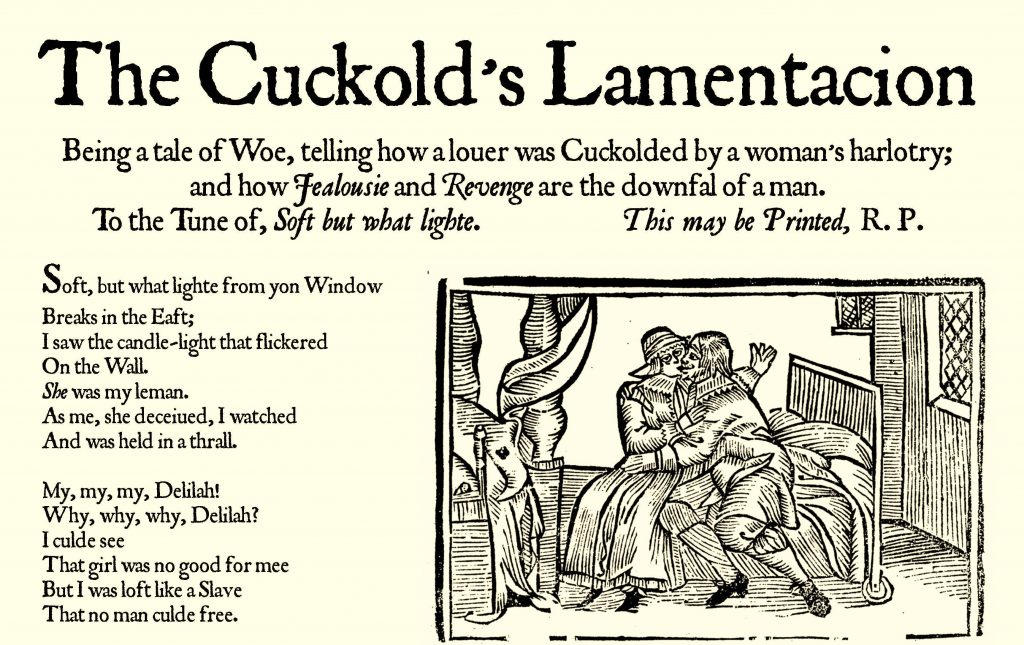 The Cuckold's Lamentacion

Being a tale of Woe, telling how a louer was Cuckolded by a woman's harlotry; and how Jealousie and Revenge are the downfal of a man.

To the Tune of, Soft but what lighte. This may be Printed, R. P.

Soft, but what lighte from yon Window
Breaks in the Eaft;
I saw the candle-light that flickered
On the Wall.
She was my leman.
As me, she deceiued, I watched
And was held in a thrall.

My, my, my, Delilah!
Why, why, why, Delilah?
I culde see
That girl was no good for mee
But I was loft like a Slave
That no man culde free.